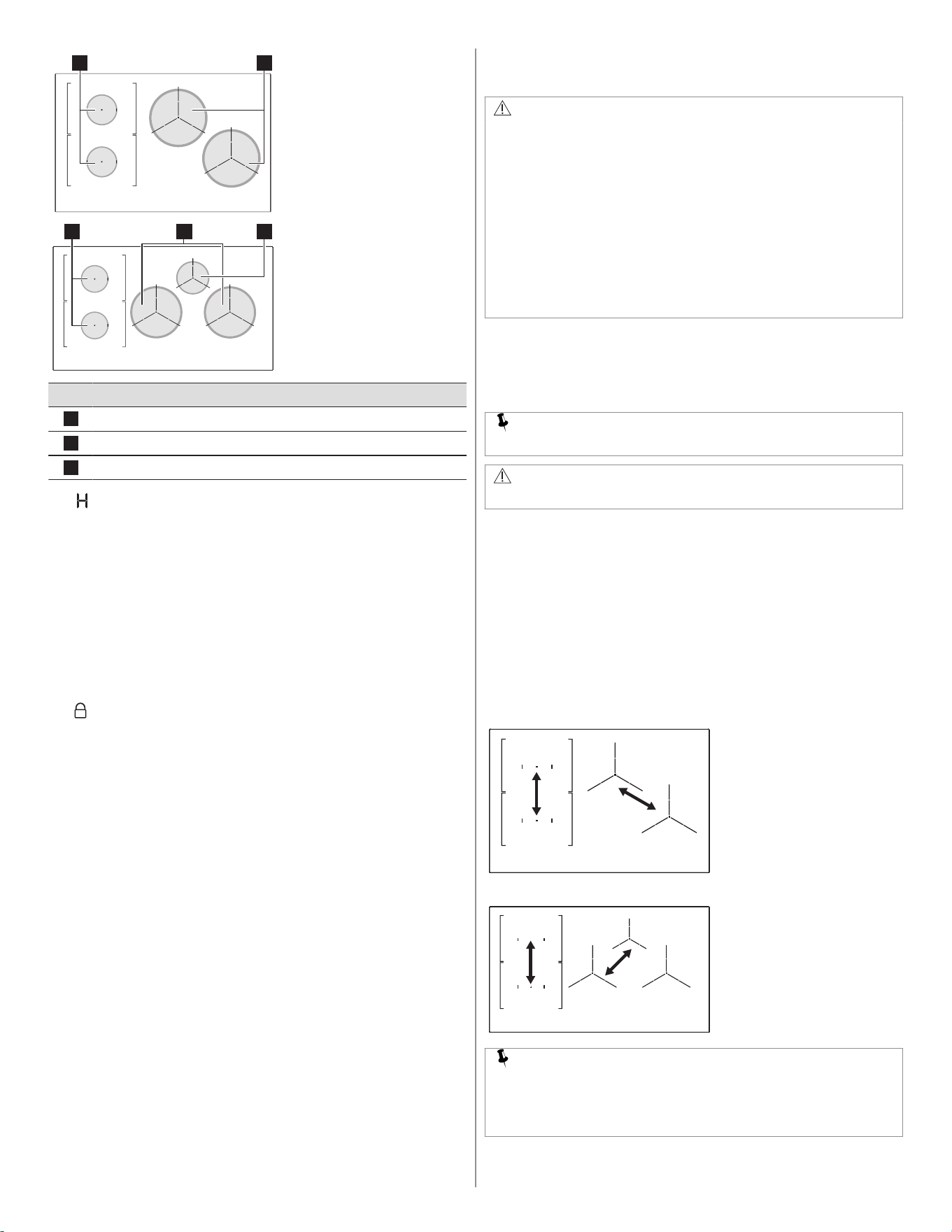 H